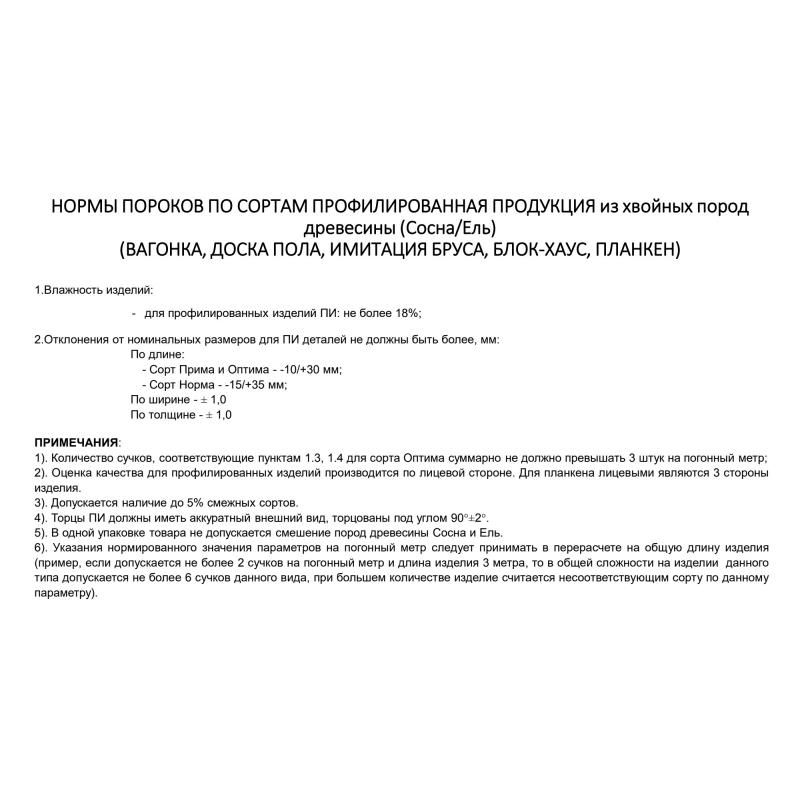 НОРМЫ ПОРОКОВ ПО СОРТАМ ПРОФИЛИРОВАННАЯ ПРОДУКЦИЯ из хвойных пород древесины (Сосна/Ель)
(ВАГОНКА, ДОСКА ПОЛА, ИМИТАЦИЯ БРУСА, БЛОК-ХАУС, ПЛАНКЕН)

1.Влажность изделий:

- для профилированных изделий ПИ: не более 18%;

2.Отклонения от номинальных размеров для ПИ деталей не должны быть более, мм:
По длине:
- Сорт Прима и Оптима - -10/+30 мм;
- Сорт Норма - -15/+35 мм;
По ширине - ± 1,0
По толщине - ± 1,0

ПРИМЕЧАНИЯ:
1). Количество сучков, соответствующие пунктам 1.3, 1.4 для сорта Оптима суммарно не должно превышать 3 штук на погонный метр;
2). Оценка качества для профилированных изделий производится по лицевой стороне. Для планкена лицевыми являются 3 стороны изделия.
3). Допускается наличие до 5% смежных сортов.
4). Торцы ПИ должны иметь аккуратный внешний вид, торцованы под углом 90°±2°.
5). В одной упаковке товара не допускается смешение пород древесины Сосна и Ель.
6). Указания нормированного значения параметров на погонный метр следует принимать в перерасчете на общую длину изделия (пример, если допускается не более 2 сучков на погонный метр и длина изделия 3 метра, то в общей сложности на изделии данного типа допускается не более 6 сучков данного вида, при большем количестве изделие считается несоответствующим сорту по данному параметру).